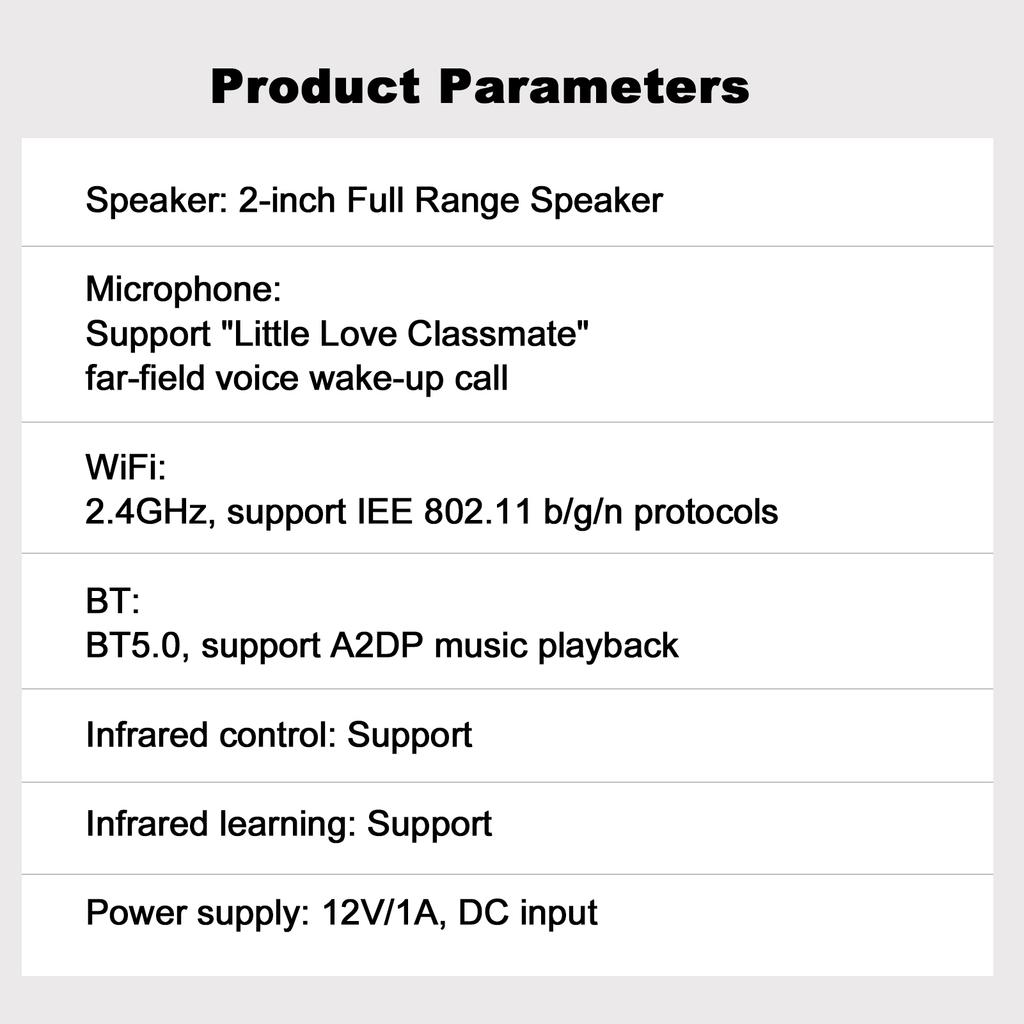 Product Parameters

Speaker: 2-inch Full Range Speaker

Microphone:
Support "Little Love Classmate" far-field voice wake-up call

WiFi:
2.4GHz, support IEE 802.11 b/g/n protocols

BT:
BT5.0, support A2DP music playback

Infrared control: Support

Infrared learning: Support

Power supply: 12V/1A, DC input